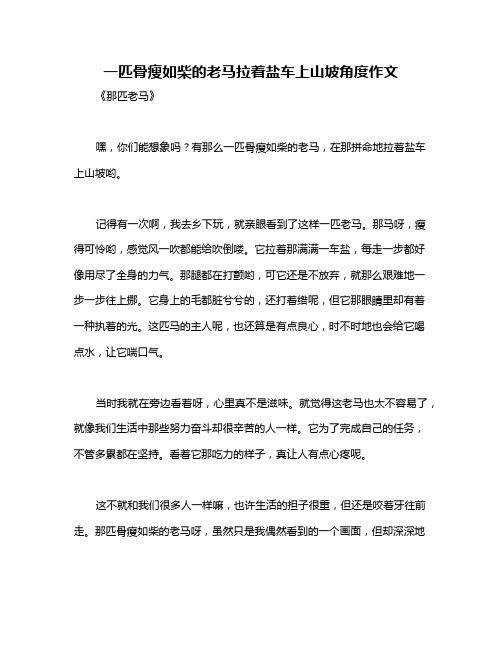 一匹骨瘦如柴的老马拉着盐车上山坡角度作文

《那匹老马》

嘿，你们能想象吗？有那么一匹骨瘦如柴的老马，在那拼命地拉着盐车上山坡哟。

记得有一次啊，我去乡下玩，就亲眼看到了这样一匹老马。那马呀，瘦得可怜哟，感觉风一吹都能给吹倒喽。它拉着那满满一车盐，每走一步都好像用尽了全身的力气。那腿都在打颤哟，可它还是不放弃，就那么艰难地一步一步往上挪。它身上的毛都脏兮兮的，还打着绺呢，但它那眼睛里却有着一种执着的光。这匹马的主人呢，也还算是有点良心，时不时地也会给它喝点水，让它喘口气。

当时我就在旁边看着呀，心里真不是滋味。就觉得这老马也太不容易了，就像我们生活中那些努力奋斗却很辛苦的人一样。它为了完成自己的任务，不管多累都在坚持。看着它那吃力的样子，真让人有点心疼呢。

这不就和我们很多人一样嘛，也许生活的担子很重，但还是咬着牙往前走。那匹骨瘦如柴的老马呀，虽然只是我偶然看到的一个画面，但却深深地